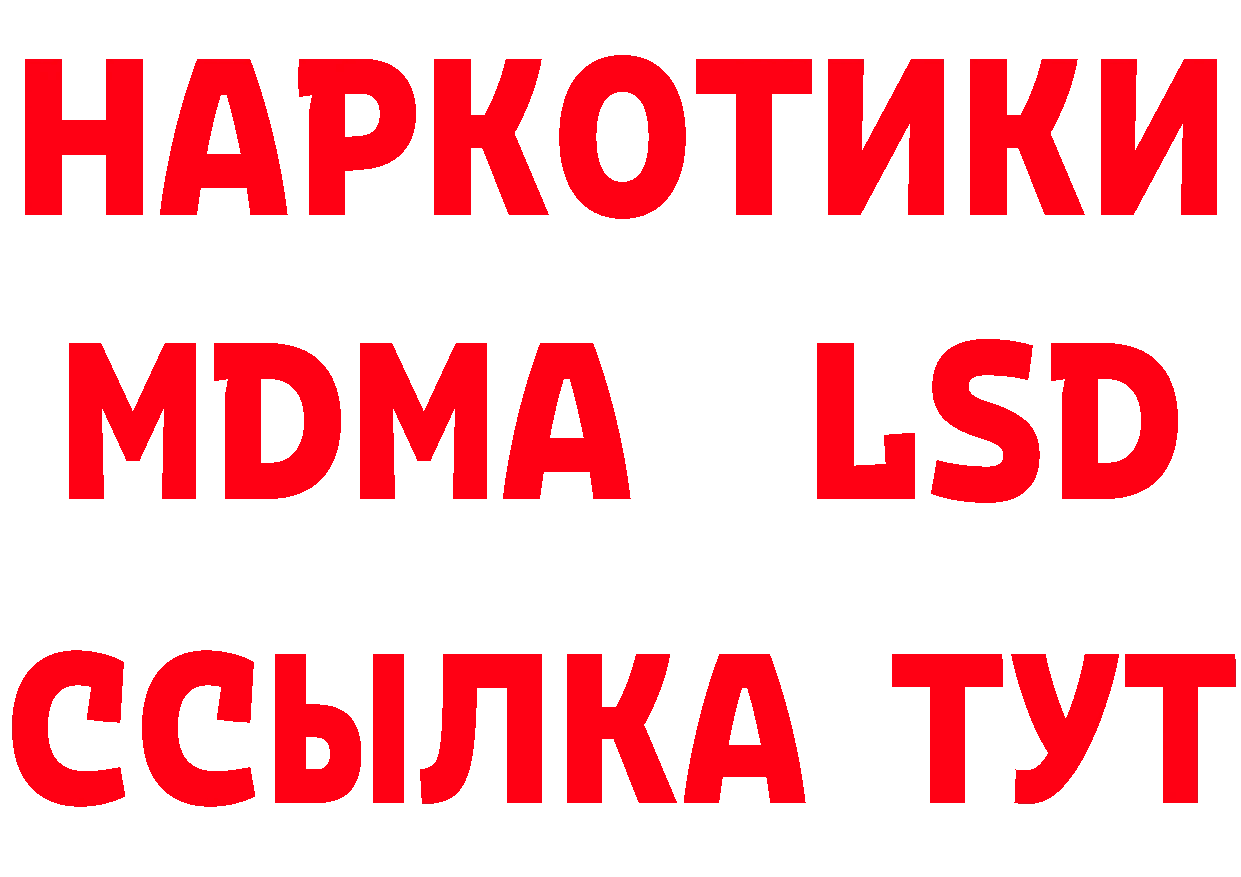 НАРКОТИКИ
MDMA LSD
ССЫЛКА ТУТ